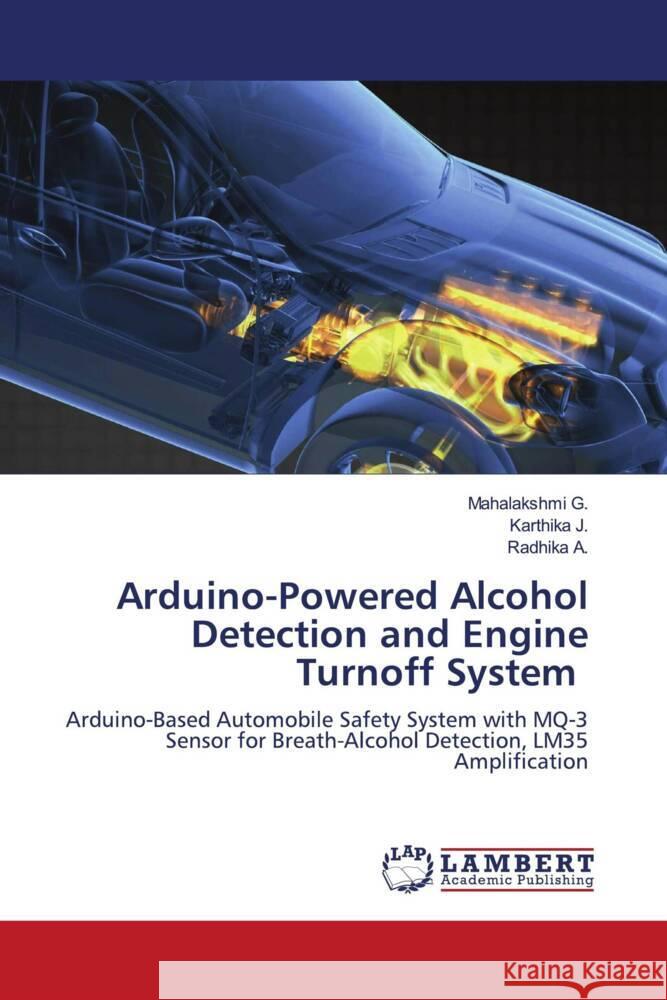 Mahalakshmi G.
Karthika J.
Radhika A.

Arduino-Powered Alcohol Detection and Engine Turnoff System

Arduino-Based Automobile Safety System with MQ-3 Sensor for Breath-Alcohol Detection, LM35 Amplification

LAP LAMBERT Academic Publishing